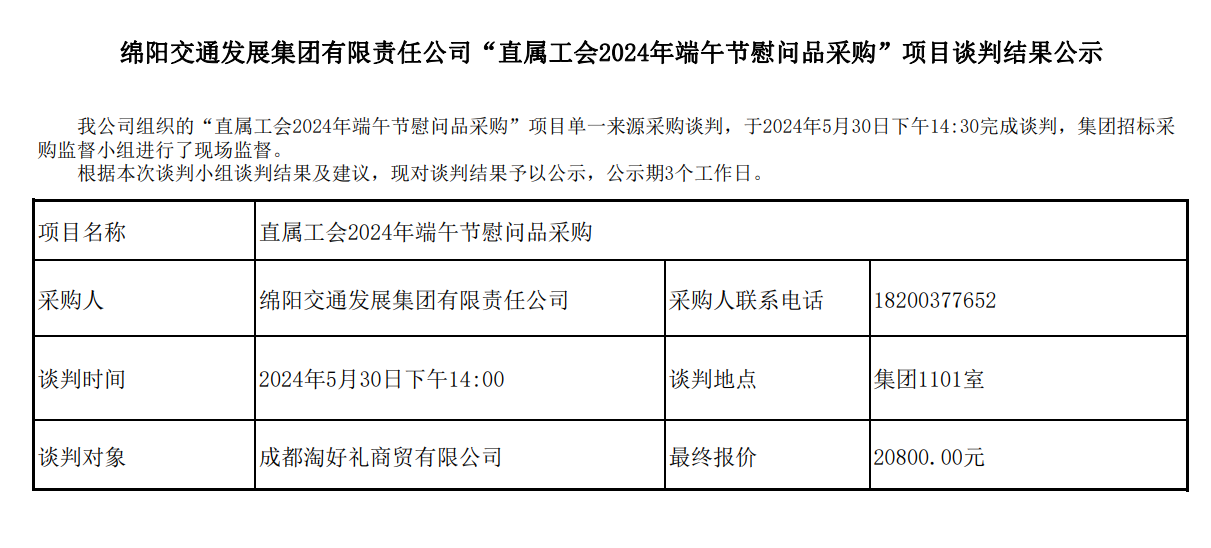 绵阳交通发展集团有限责任公司“直属工会2024年端午节慰问品采购”项目谈判结果公示

我公司组织的“直属工会2024年端午节慰问品采购”项目单一来源采购谈判，于2024年5月30日下午14:30完成谈判，集团招标采购监督小组进行了现场监督。

根据本次谈判小组谈判结果及建议，现对谈判结果予以公示，公示期3个工作日。

| 项目名称 | 直属工会2024年端午节慰问品采购 | | |
|---|---|---|---|
| 采购人 | 绵阳交通发展集团有限责任公司 | 采购人联系电话 | 18200377652 |
| 谈判时间 | 2024年5月30日下午14:00 | 谈判地点 | 集团1101室 |
| 谈判对象 | 成都淘好礼商贸有限公司 | 最终报价 | 20800.00元 |